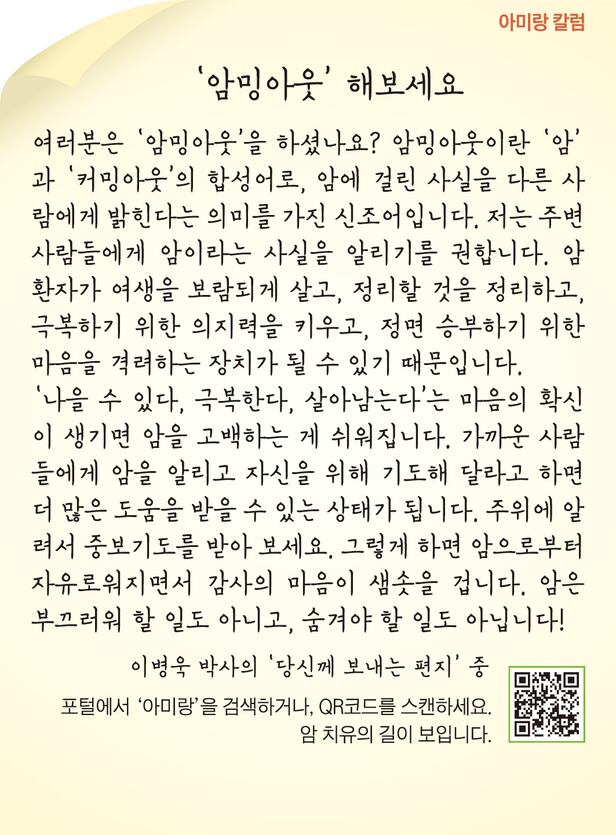 아미랑 칼럼

'암밍아웃' 해보세요

여러분은 '암밍아웃'을 하셨나요? 암밍아웃이란 '암'과 '커밍아웃'의 합성어로, 암에 걸린 사실을 다른 사람에게 밝힌다는 의미를 가진 신조어입니다. 저는 주변 사람들에게 암이라는 사실을 알리기를 권합니다. 암 환자가 여생을 보람되게 살고, 정리할 것을 정리하고, 극복하기 위한 의지력을 키우고, 정면 승부하기 위한 마음을 격려하는 장치가 될 수 있기 때문입니다.

'나을 수 있다, 극복한다, 살아남는다'는 마음의 확신이 생기면 암을 고백하는 게 쉬워집니다. 가까운 사람들에게 암을 알리고 자신을 위해 기도해 달라고 하면 더 많은 도움을 받을 수 있는 상태가 됩니다. 주위에 알려서 중보기도를 받아 보세요. 그렇게 하면 암으로부터 자유로워지면서 감사의 마음이 샘솟을 겁니다. 암은 부끄러워 할 일도 아니고, 숨겨야 할 일도 아닙니다!

이병욱 박사의 '당신께 보내는 편지' 중

포털에서 '아미랑'을 검색하거나, QR코드를 스캔하세요.
암 치유의 길이 보입니다.